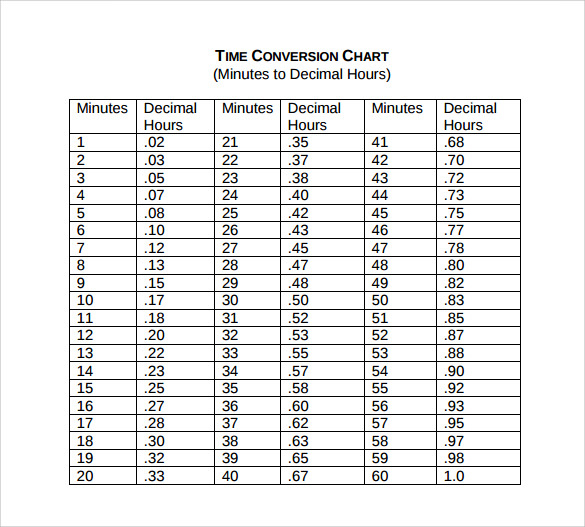 TIME CONVERSION CHART
(Minutes to Decimal Hours)

| Minutes | Decimal Hours | Minutes | Decimal Hours | Minutes | Decimal Hours |
|---|---|---|---|---|---|
| 1 | .02 | 21 | .35 | 41 | .68 |
| 2 | .03 | 22 | .37 | 42 | .70 |
| 3 | .05 | 23 | .38 | 43 | .72 |
| 4 | .07 | 24 | .40 | 44 | .73 |
| 5 | .08 | 25 | .42 | 45 | .75 |
| 6 | .10 | 26 | .43 | 46 | .77 |
| 7 | .12 | 27 | .45 | 47 | .78 |
| 8 | .13 | 28 | .47 | 48 | .80 |
| 9 | .15 | 29 | .48 | 49 | .82 |
| 10 | .17 | 30 | .50 | 50 | .83 |
| 11 | .18 | 31 | .52 | 51 | .85 |
| 12 | .20 | 32 | .53 | 52 | .87 |
| 13 | .22 | 33 | .55 | 53 | .88 |
| 14 | .23 | 34 | .57 | 54 | .90 |
| 15 | .25 | 35 | .58 | 55 | .92 |
| 16 | .27 | 36 | .60 | 56 | .93 |
| 17 | .28 | 37 | .62 | 57 | .95 |
| 18 | .30 | 38 | .63 | 58 | .97 |
| 19 | .32 | 39 | .65 | 59 | .98 |
| 20 | .33 | 40 | .67 | 60 | 1.0 |